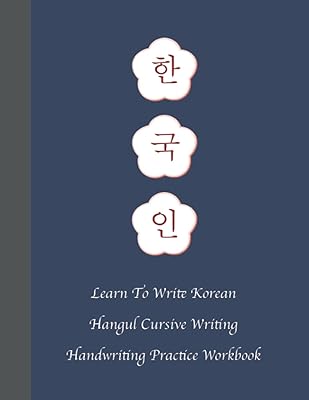 한
국
인

Learn To Write Korean
Hangul Cursive Writing
Handwriting Practice Workbook